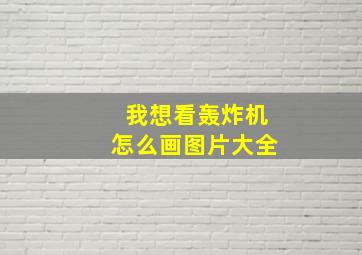 我想看轰炸机
怎么画图片大全